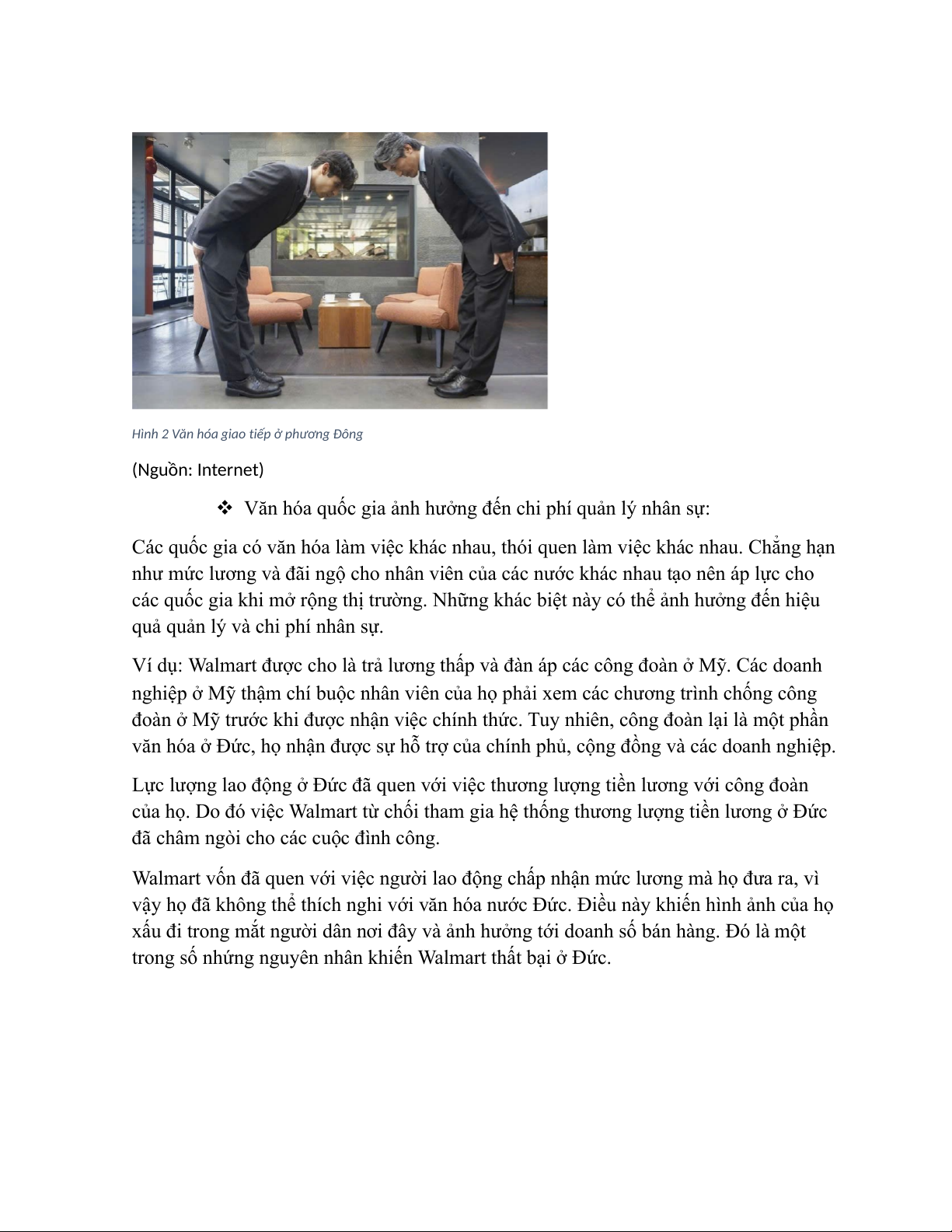 Hình 2 Văn hóa giao tiếp ở phương Đông

(Nguồn: Internet)

❖ Văn hóa quốc gia ảnh hưởng đến chi phí quản lý nhân sự:

Các quốc gia có văn hóa làm việc khác nhau, thói quen làm việc khác nhau. Chẳng hạn như mức lương và đãi ngộ cho nhân viên của các nước khác nhau tạo nên áp lực cho các quốc gia khi mở rộng thị trường. Những khác biệt này có thể ảnh hưởng đến hiệu quả quản lý và chi phí nhân sự.

Ví dụ: Walmart được cho là trả lương thấp và đàn áp các công đoàn ở Mỹ. Các doanh nghiệp ở Mỹ thậm chí buộc nhân viên của họ phải xem các chương trình chống công đoàn ở Mỹ trước khi được nhận việc chính thức. Tuy nhiên, công đoàn lại là một phần văn hóa ở Đức, họ nhận được sự hỗ trợ của chính phủ, cộng đồng và các doanh nghiệp.

Lực lượng lao động ở Đức đã quen với việc thương lượng tiền lương với công đoàn của họ. Do đó việc Walmart từ chối tham gia hệ thống thương lượng tiền lương ở Đức đã châm ngòi cho các cuộc đình công.

Walmart vốn đã quen với việc người lao động chấp nhận mức lương mà họ đưa ra, vì vậy họ đã không thể thích nghi với văn hóa nước Đức. Điều này khiến hình ảnh của họ xấu đi trong mắt người dân nơi đây và ảnh hưởng tới doanh số bán hàng. Đó là một trong số những nguyên nhân khiến Walmart thất bại ở Đức.